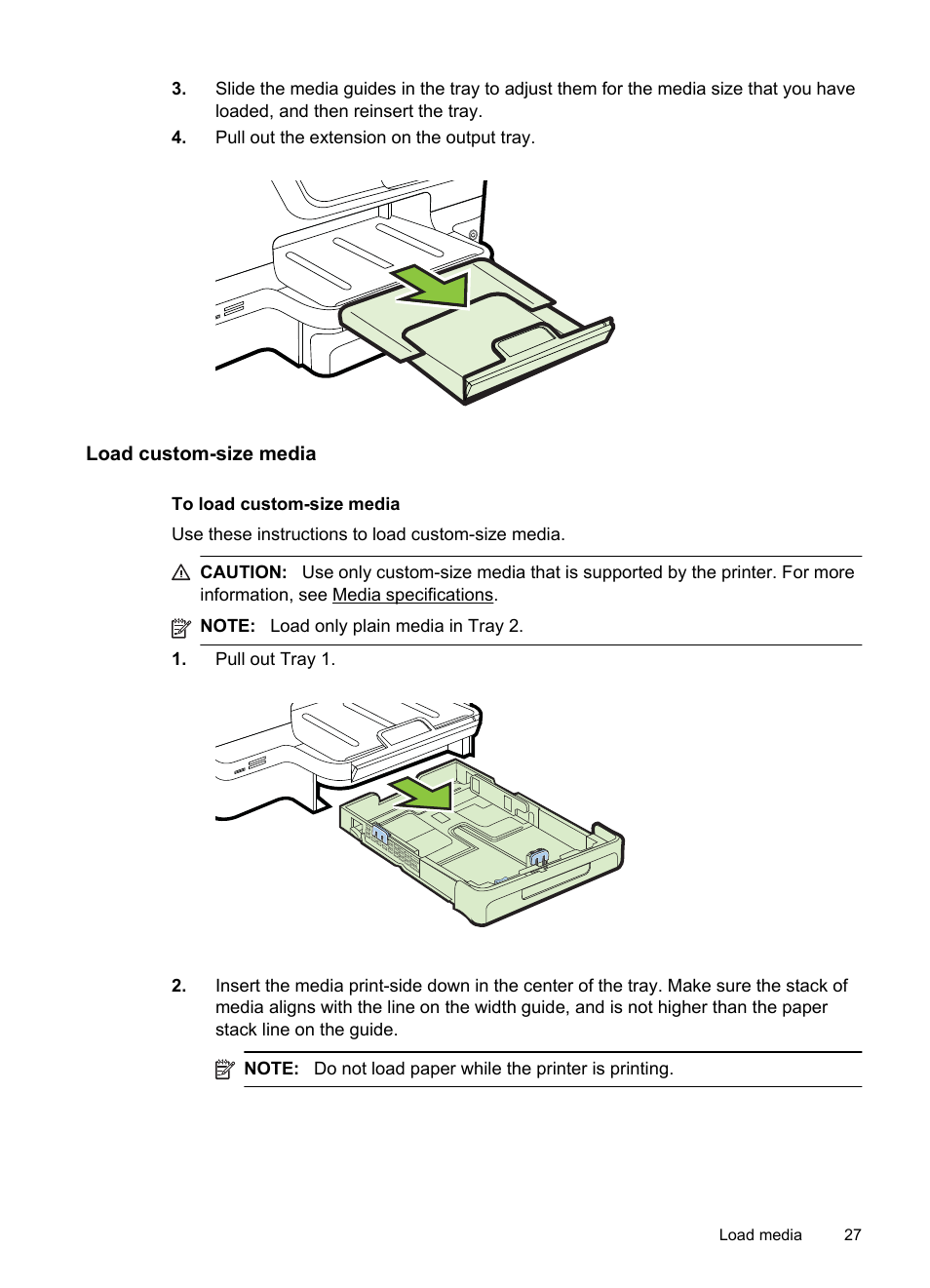 3. Slide the media guides in the tray to adjust them for the media size that you have loaded, and then reinsert the tray.

4. Pull out the extension on the output tray.

Load custom-size media

To load custom-size media

Use these instructions to load custom-size media.

CAUTION: Use only custom-size media that is supported by the printer. For more information, see Media specifications.

NOTE: Load only plain media in Tray 2.

1. Pull out Tray 1.

2. Insert the media print-side down in the center of the tray. Make sure the stack of media aligns with the line on the width guide, and is not higher than the paper stack line on the guide.

NOTE: Do not load paper while the printer is printing.

Load media 27